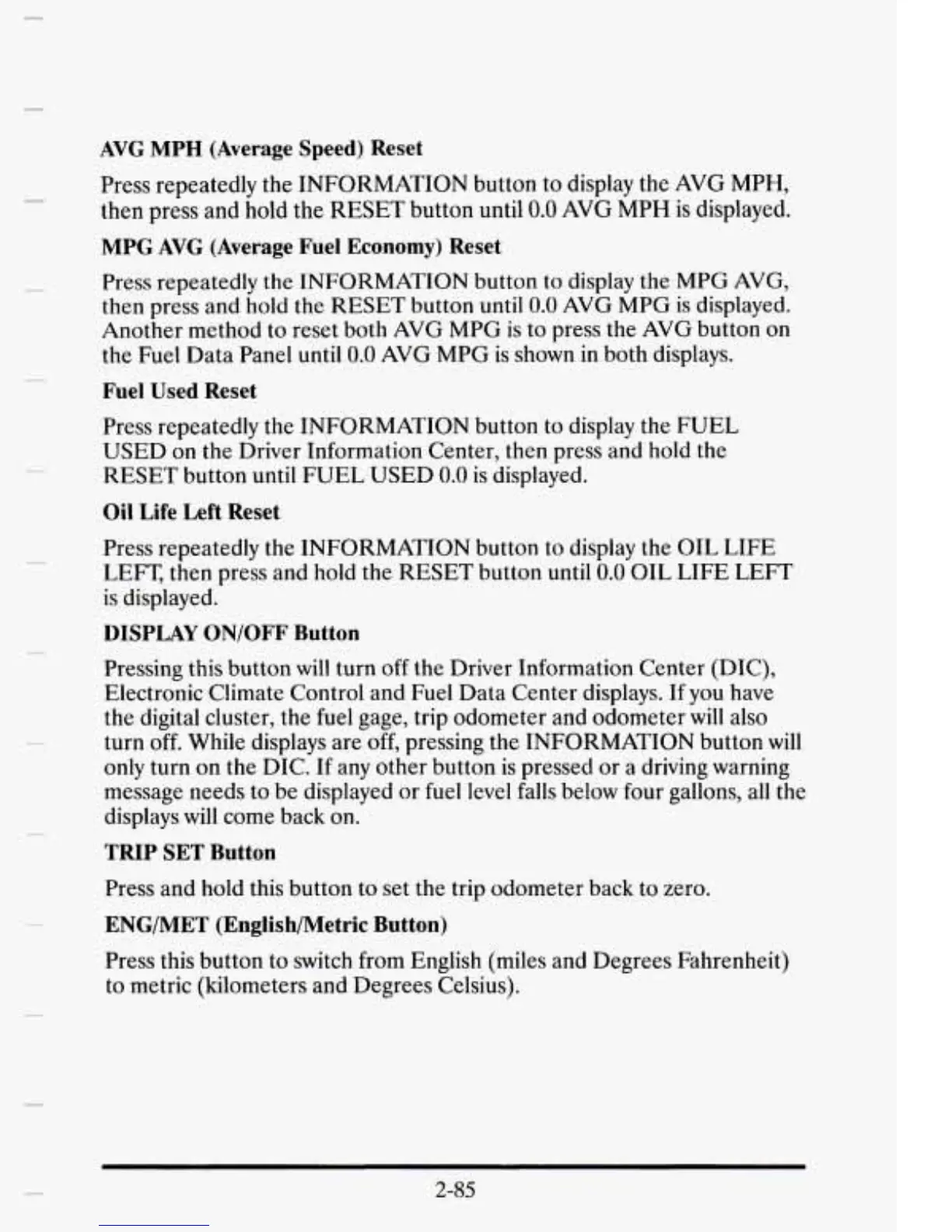 AVG MPH (Average Speed) Reset

Press repeatedly the INFORMATION button to display the AVG MPH, then press and hold the RESET button until 0.0 AVG MPH is displayed.

MPG AVG (Average Fuel Economy) Reset

Press repeatedly the INFORMATION button to display the MPG AVG, then press and hold the RESET button until 0.0 AVG MPG is displayed. Another method to reset both AVG MPG is to press the AVG button on the Fuel Data Panel until 0.0 AVG MPG is shown in both displays.

Fuel Used Reset

Press repeatedly the INFORMATION button to display the FUEL USED on the Driver Information Center, then press and hold the RESET button until FUEL USED 0.0 is displayed.

Oil Life Left Reset

Press repeatedly the INFORMATION button to display the OIL LIFE LEFT, then press and hold the RESET button until 0.0 OIL LIFE LEFT is displayed.

DISPLAY ON/OFF Button

Pressing this button will turn off the Driver Information Center (DIC), Electronic Climate Control and Fuel Data Center displays. If you have the digital cluster, the fuel gage, trip odometer and odometer will also turn off. While displays are off, pressing the INFORMATION button will only turn on the DIC. If any other button is pressed or a driving warning message needs to be displayed or fuel level falls below four gallons, all the displays will come back on.

TRIP SET Button

Press and hold this button to set the trip odometer back to zero.

ENG/MET (English/Metric Button)

Press this button to switch from English (miles and Degrees Fahrenheit) to metric (kilometers and Degrees Celsius).

2-85